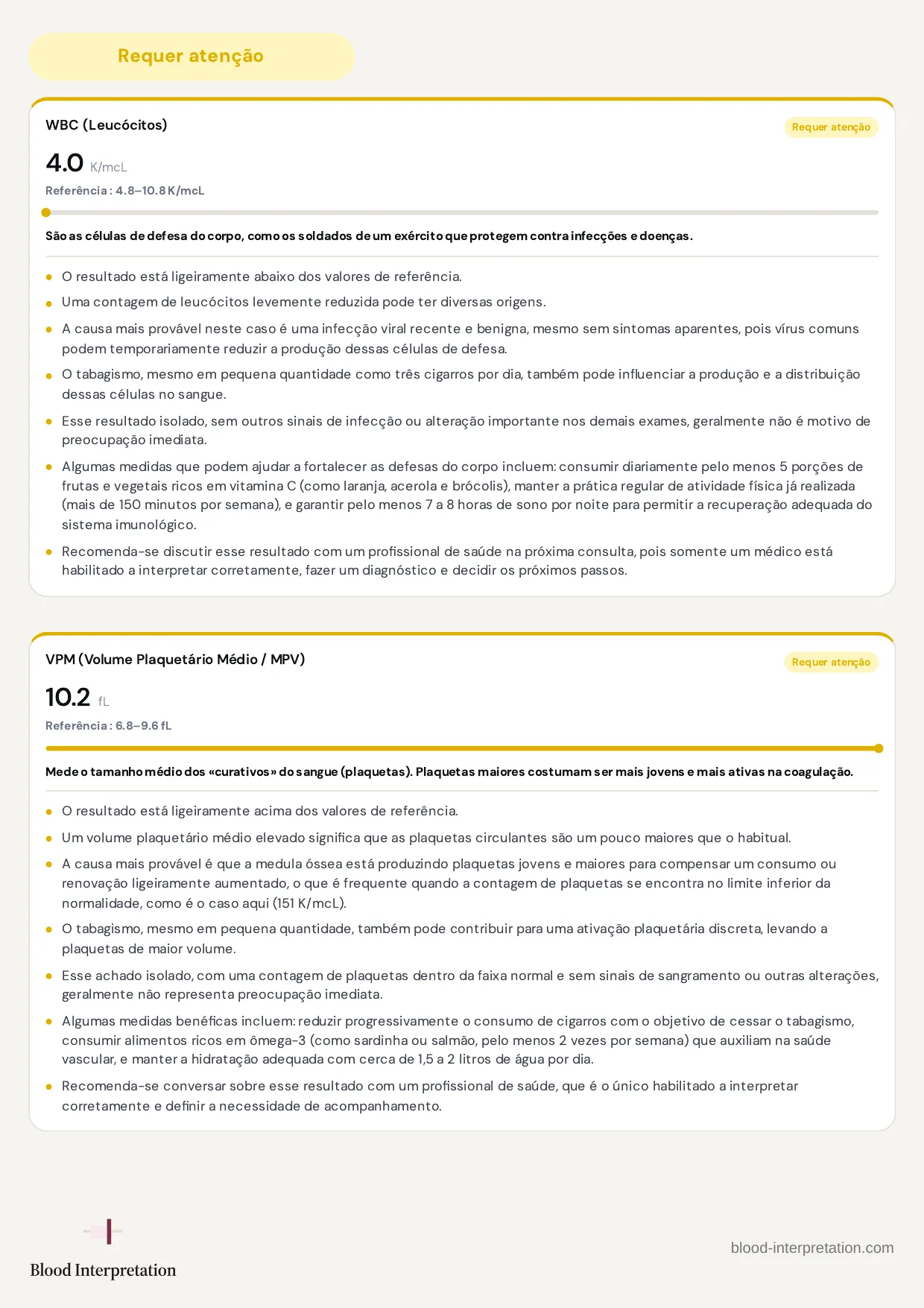 Requer atenção

WBC (Leucócitos)

Requer atenção

4.0 K/mcL

Referência: 4.8–10.8 K/mcL

São as células de defesa do corpo, como os soldados de um exército que protegem contra infecções e doenças.

• O resultado está ligeiramente abaixo dos valores de referência.
• Uma contagem de leucócitos levemente reduzida pode ter diversas origens.
• A causa mais provável neste caso é uma infecção viral recente e benigna, mesmo sem sintomas aparentes, pois vírus comuns podem temporariamente reduzir a produção dessas células de defesa.
• O tabagismo, mesmo em pequena quantidade como três cigarros por dia, também pode influenciar a produção e a distribuição dessas células no sangue.
• Esse resultado isolado, sem outros sinais de infecção ou alteração importante nos demais exames, geralmente não é motivo de preocupação imediata.
• Algumas medidas que podem ajudar a fortalecer as defesas do corpo incluem: consumir diariamente pelo menos 5 porções de frutas e vegetais ricos em vitamina C (como laranja, acerola e brócolis), manter a prática regular de atividade física já realizada (mais de 150 minutos por semana), e garantir pelo menos 7 a 8 horas de sono por noite para permitir a recuperação adequada do sistema imunológico.
• Recomenda-se discutir esse resultado com um profissional de saúde na próxima consulta, pois somente um médico está habilitado a interpretar corretamente, fazer um diagnóstico e decidir os próximos passos.

VPM (Volume Plaquetário Médio / MPV)

Requer atenção

10.2 fL

Referência: 6.8–9.6 fL

Mede o tamanho médio dos «curativos» do sangue (plaquetas). Plaquetas maiores costumam ser mais jovens e mais ativas na coagulação.

• O resultado está ligeiramente acima dos valores de referência.
• Um volume plaquetário médio elevado significa que as plaquetas circulantes são um pouco maiores que o habitual.
• A causa mais provável é que a medula óssea está produzindo plaquetas jovens e maiores para compensar um consumo ou renovação ligeiramente aumentado, o que é frequente quando a contagem de plaquetas se encontra no limite inferior da normalidade, como é o caso aqui (151 K/mcL).
• O tabagismo, mesmo em pequena quantidade, também pode contribuir para uma ativação plaquetária discreta, levando a plaquetas de maior volume.
• Esse achado isolado, com uma contagem de plaquetas dentro da faixa normal e sem sinais de sangramento ou outras alterações, geralmente não representa preocupação imediata.
• Algumas medidas benéficas incluem: reduzir progressivamente o consumo de cigarros com o objetivo de cessar o tabagismo, consumir alimentos ricos em ômega-3 (como sardinha ou salmão, pelo menos 2 vezes por semana) que auxiliam na saúde vascular, e manter a hidratação adequada com cerca de 1,5 a 2 litros de água por dia.
• Recomenda-se conversar sobre esse resultado com um profissional de saúde, que é o único habilitado a interpretar corretamente e definir a necessidade de acompanhamento.

Blood Interpretation

blood-interpretation.com